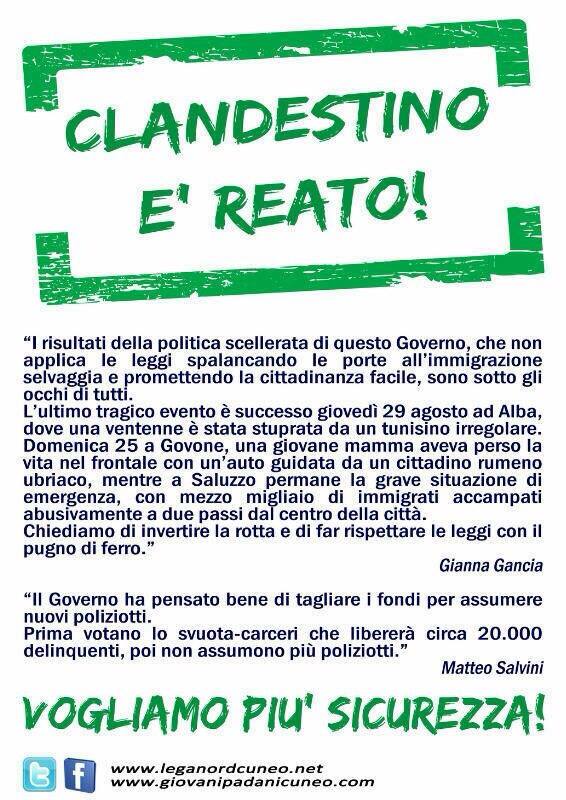 CLANDESTINO E' REATO!

“I risultati della politica scellerata di questo Governo, che non applica le leggi spalancando le porte all’immigrazione selvaggia e promettendo la cittadinanza facile, sono sotto gli occhi di tutti.
L’ultimo tragico evento è successo giovedì 29 agosto ad Alba, dove una ventenne è stata stuprata da un tunisino irregolare. Domenica 25 a Govone, una giovane mamma aveva perso la vita nel frontale con un’auto guidata da un cittadino rumeno ubriaco, mentre a Saluzzo permane la grave situazione di emergenza, con mezzo migliaio di immigrati accampati abusivamente a due passi dal centro della città.
Chiediamo di invertire la rotta e di far rispettare le leggi con il pugno di ferro.”

Gianna Gancia

“Il Governo ha pensato bene di tagliare i fondi per assumere nuovi poliziotti.
Prima votano lo svuota-carceri che libererà circa 20.000 delinquenti, poi non assumono più poliziotti.”

Matteo Salvini

VOGLIAMO PIU' SICUREZZA!

www.leganordcuneo.net
www.giovanipadanicuneo.com